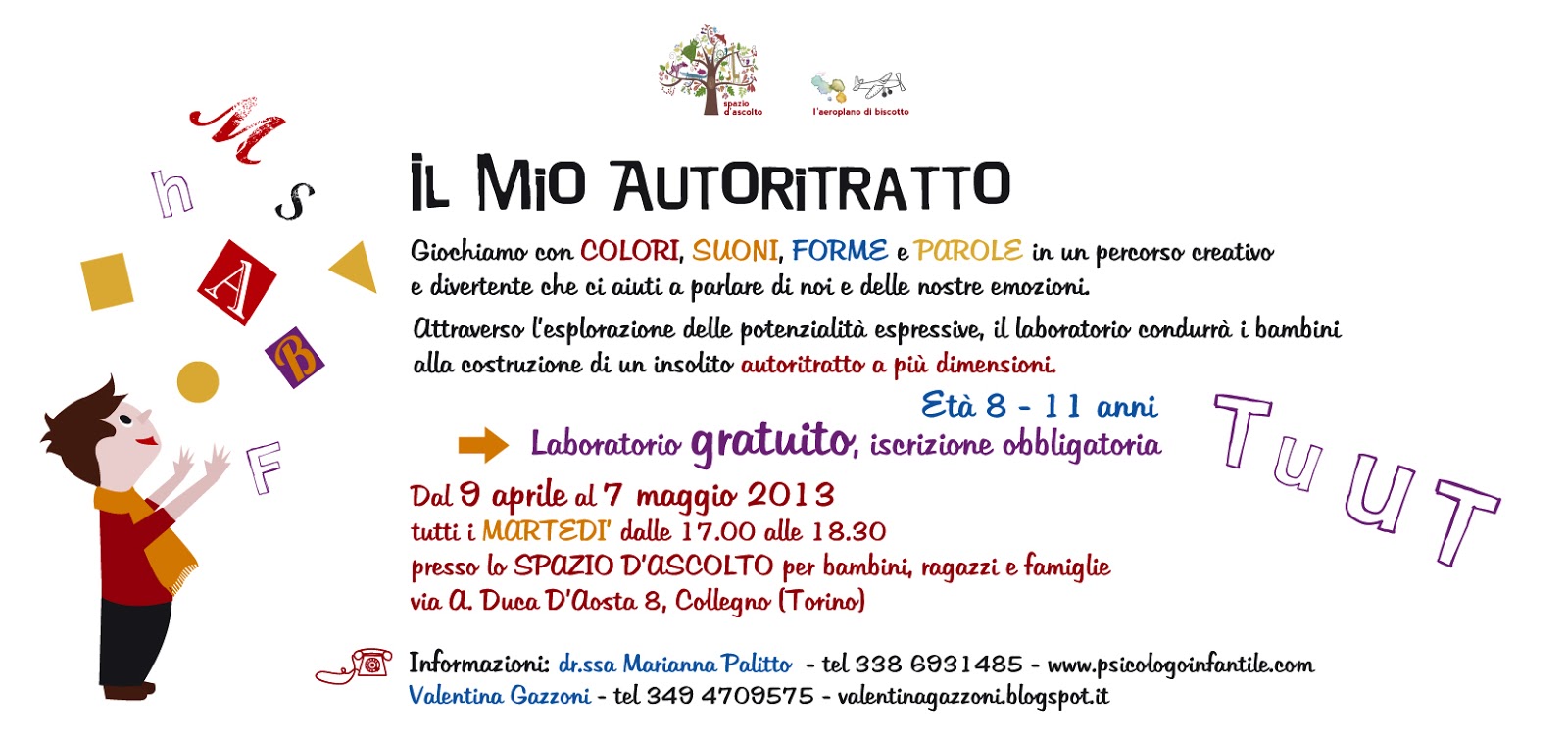 spazio d'ascolto

l'aeroplano di biscotto

M
h
S
A
B
F

IL MIO AUTORITRATTO

Giochiamo con COLORI, SUONI, FORME e PAROLE in un percorso creativo e divertente che ci aiuti a parlare di noi e delle nostre emozioni.

Attraverso l'esplorazione delle potenzialità espressive, il laboratorio condurrà i bambini alla costruzione di un insolito autoritratto a più dimensioni.

Età 8 - 11 anni

Laboratorio gratuito, iscrizione obbligatoria

T u U T

Dal 9 aprile al 7 maggio 2013
tutti i MARTEDI' dalle 17.00 alle 18.30
presso lo SPAZIO D'ASCOLTO per bambini, ragazzi e famiglie
via A. Duca D'Aosta 8, Collegno (Torino)

Informazioni: dr.ssa Marianna Palitto - tel 338 6931485 - www.psicologoinfantile.com
Valentina Gazzoni - tel 349 4709575 - valentinagazzoni.blogspot.it